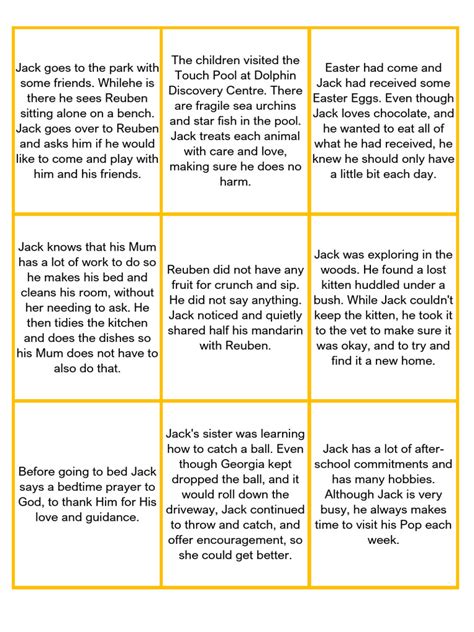 | | | |
|---|---|---|
| Jack goes to the park with some friends. Whilehe is there he sees Reuben sitting alone on a bench. Jack goes over to Reuben and asks him if he would like to come and play with him and his friends. | The children visited the Touch Pool at Dolphin Discovery Centre. There are fragile sea urchins and star fish in the pool. Jack treats each animal with care and love, making sure he does no harm. | Easter had come and Jack had received some Easter Eggs. Even though Jack loves chocolate, and he wanted to eat all of what he had received, he knew he should only have a little bit each day. |
| Jack knows that his Mum has a lot of work to do so he makes his bed and cleans his room, without her needing to ask. He then tidies the kitchen and does the dishes so his Mum does not have to also do that. | Reuben did not have any fruit for crunch and sip. He did not say anything. Jack noticed and quietly shared half his mandarin with Reuben. | Jack was exploring in the woods. He found a lost kitten huddled under a bush. While Jack couldn't keep the kitten, he took it to the vet to make sure it was okay, and to try and find it a new home. |
| Before going to bed Jack says a bedtime prayer to God, to thank Him for His love and guidance. | Jack's sister was learning how to catch a ball. Even though Georgia kept dropped the ball, and it would roll down the driveway, Jack continued to throw and catch, and offer encouragement, so she could get better. | Jack has a lot of after-school commitments and has many hobbies. Although Jack is very busy, he always makes time to visit his Pop each week. |